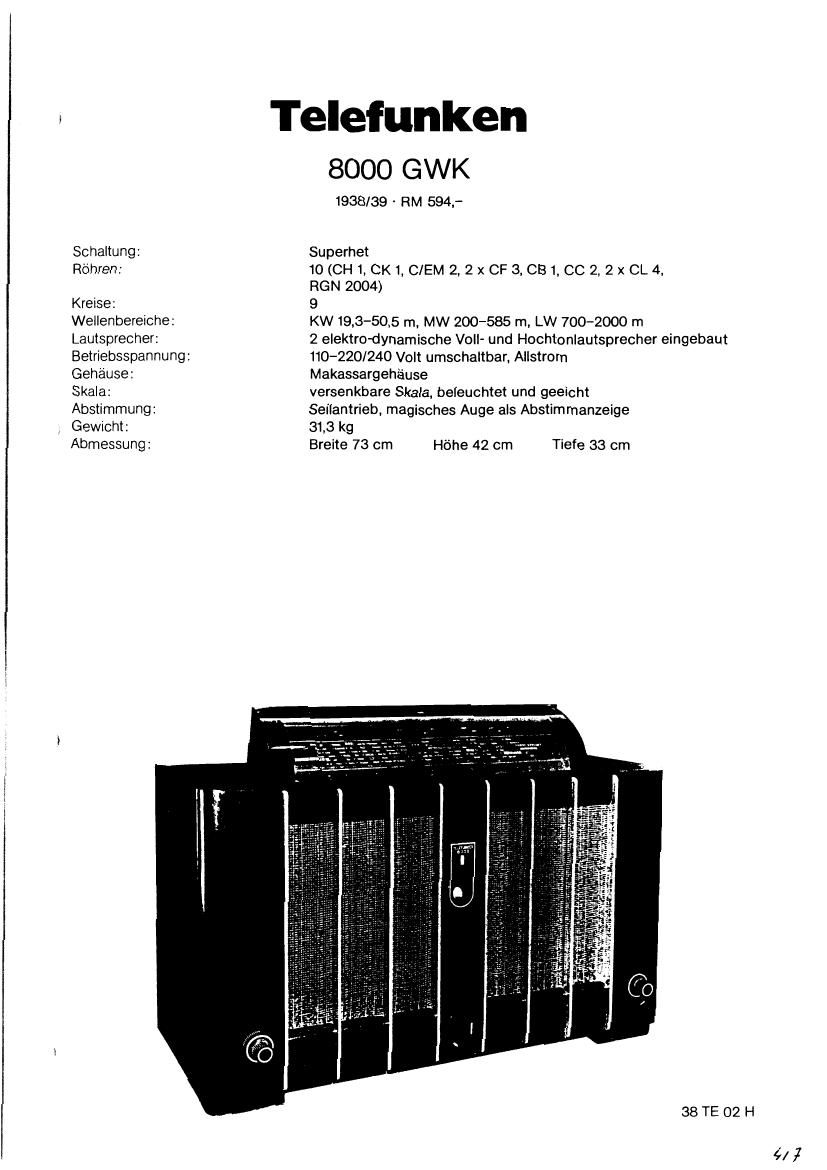 Telefunken

8000 GWK

1938/39 · RM 594,–

| | |
|---|---|
| Schaltung: | Superhet |
| Röhren: | 10 (CH 1, CK 1, C/EM 2, 2 x CF 3, CB 1, CC 2, 2 x CL 4, RGN 2004) |
| Kreise: | 9 |
| Wellenbereiche: | KW 19,3–50,5 m, MW 200–585 m, LW 700–2000 m |
| Lautsprecher: | 2 elektro-dynamische Voll- und Hochtonlautsprecher eingebaut |
| Betriebsspannung: | 110–220/240 Volt umschaltbar, Allstrom |
| Gehäuse: | Makassargehäuse |
| Skala: | versenkbare Skala, beleuchtet und geeicht |
| Abstimmung: | Seilantrieb, magisches Auge als Abstimmanzeige |
| Gewicht: | 31,3 kg |
| Abmessung: | Breite 73 cm Höhe 42 cm Tiefe 33 cm |

38 TE 02 H

417